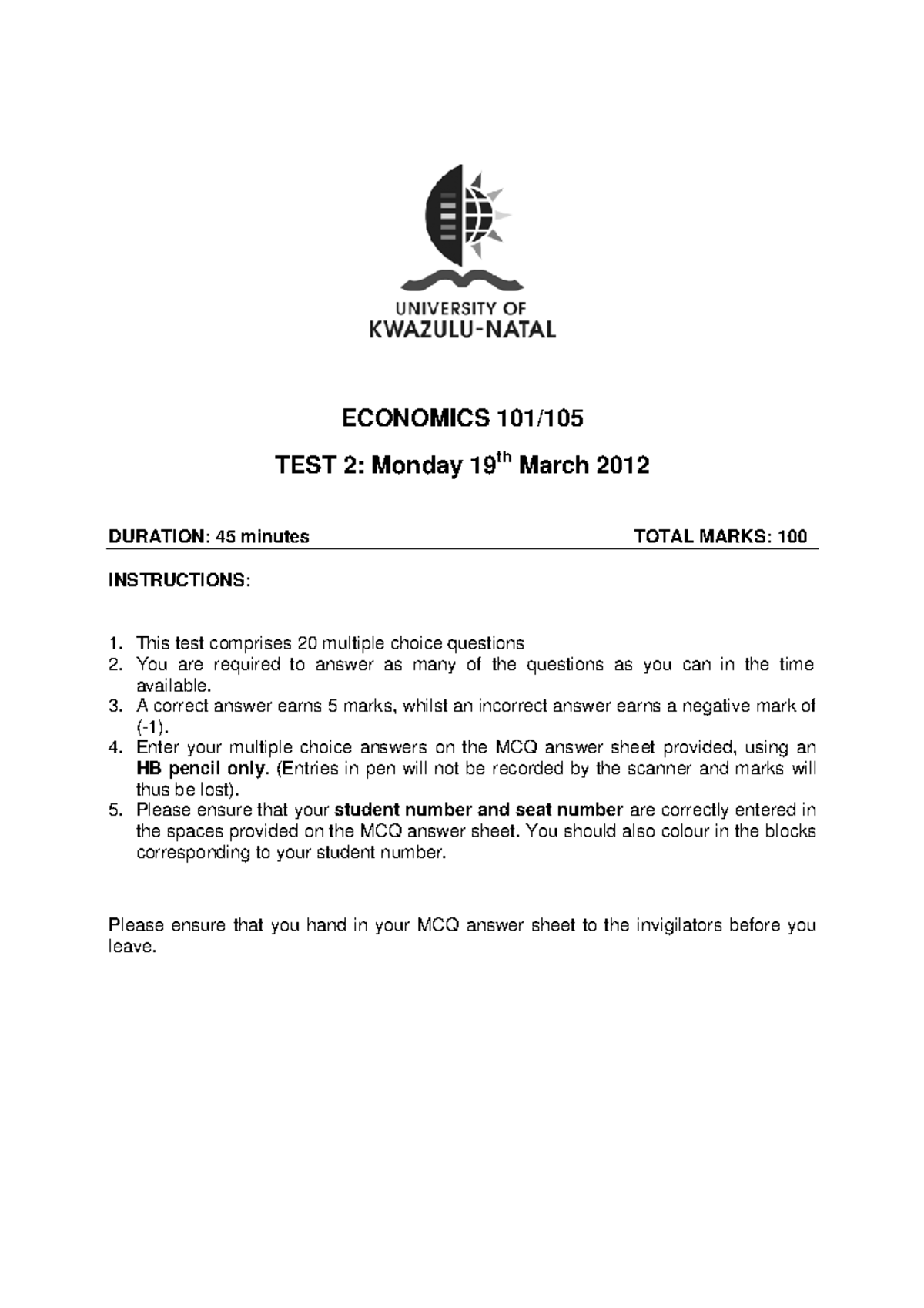 UNIVERSITY OF
KWAZULU-NATAL

ECONOMICS 101/105

TEST 2: Monday 19$^{th}$ March 2012

DURATION: 45 minutes TOTAL MARKS: 100

INSTRUCTIONS:

1. This test comprises 20 multiple choice questions
2. You are required to answer as many of the questions as you can in the time available.
3. A correct answer earns 5 marks, whilst an incorrect answer earns a negative mark of (-1).
4. Enter your multiple choice answers on the MCQ answer sheet provided, using an HB pencil only. (Entries in pen will not be recorded by the scanner and marks will thus be lost).
5. Please ensure that your student number and seat number are correctly entered in the spaces provided on the MCQ answer sheet. You should also colour in the blocks corresponding to your student number.

Please ensure that you hand in your MCQ answer sheet to the invigilators before you leave.